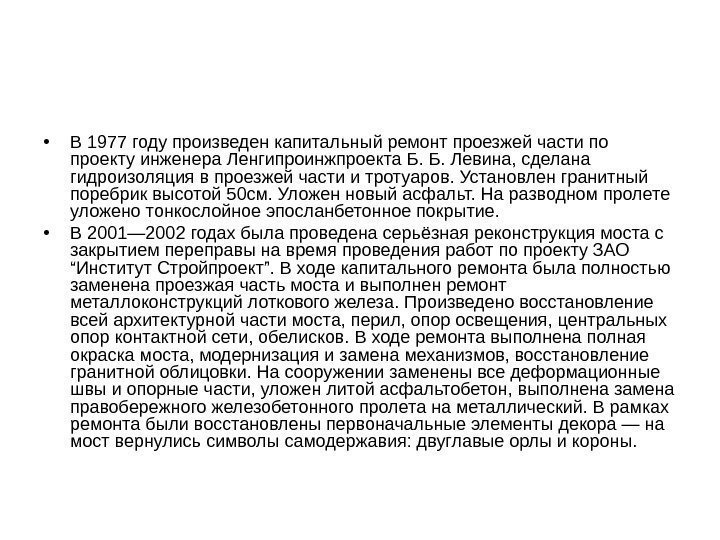 • В 1977 году произведен капитальный ремонт проезжей части по проекту инженера Ленгипроинжпроекта Б. Б. Левина, сделана гидроизоляция в проезжей части и тротуаров. Установлен гранитный поребрик высотой 50см. Уложен новый асфальт. На разводном пролете уложено тонкослойное эпосланбетонное покрытие.

• В 2001—2002 годах была проведена серьёзная реконструкция моста с закрытием переправы на время проведения работ по проекту ЗАО “Институт Стройпроект”. В ходе капитального ремонта была полностью заменена проезжая часть моста и выполнен ремонт металлоконструкций лоткового железа. Произведено восстановление всей архитектурной части моста, перил, опор освещения, центральных опор контактной сети, обелисков. В ходе ремонта выполнена полная окраска моста, модернизация и замена механизмов, восстановление гранитной облицовки. На сооружении заменены все деформационные швы и опорные части, уложен литой асфальтобетон, выполнена замена правобережного железобетонного пролета на металлический. В рамках ремонта были восстановлены первоначальные элементы декора — на мост вернулись символы самодержавия: двуглавые орлы и короны.